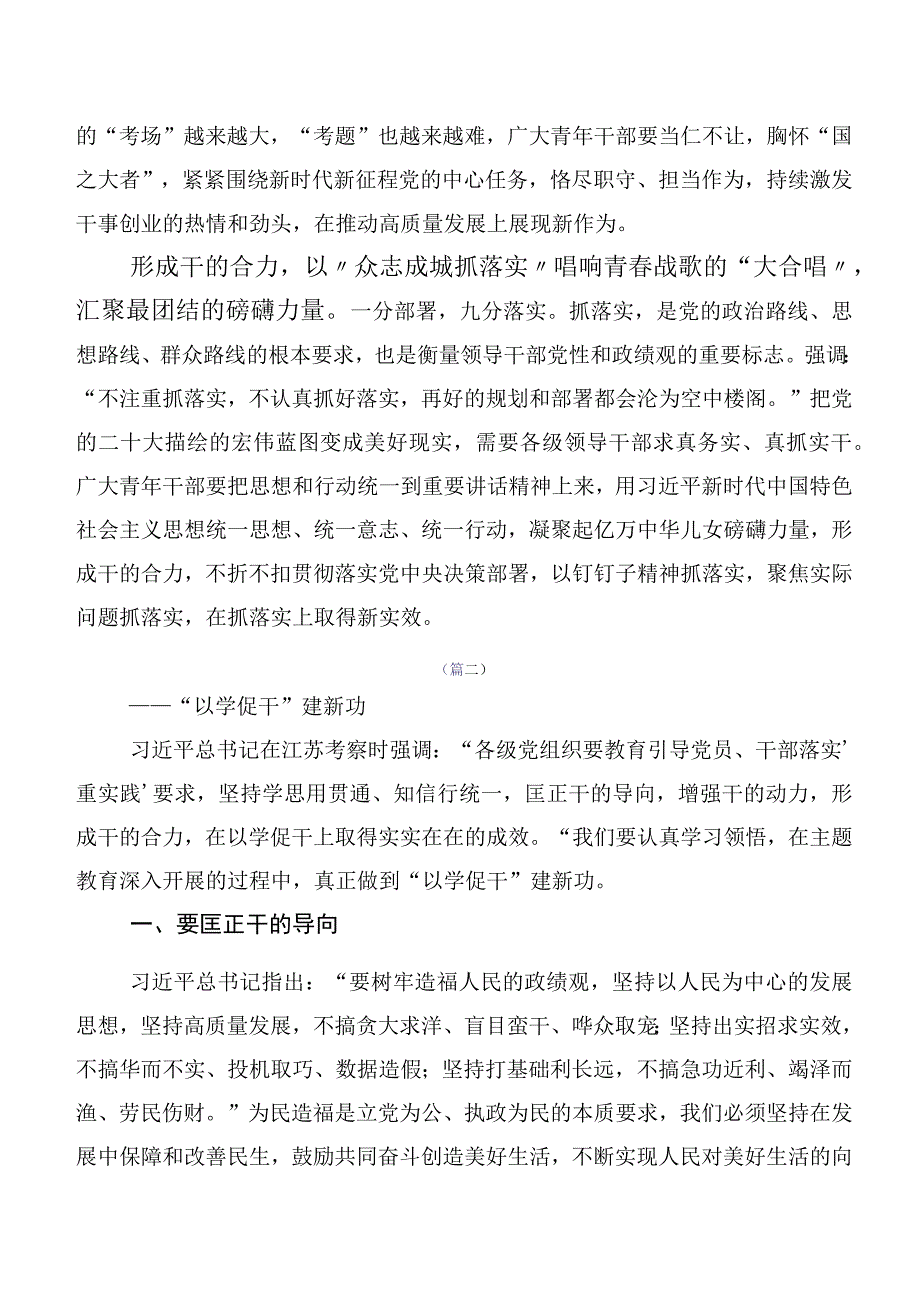 的“考场”越来越大，“考题”也越来越难，广大青年干部要当仁不让，胸怀“国之大者”，紧紧围绕新时代新征程党的中心任务，恪尽职守、担当作为，持续激发干事创业的热情和劲头，在推动高质量发展上展现新作为。

形成干的合力，以〃众志成城抓落实〃唱响青春战歌的“大合唱〃，汇聚最团结的磅礴力量。一分部署，九分落实。抓落实，是党的政治路线、思想路线、群众路线的根本要求，也是衡量领导干部党性和政绩观的重要标志。强调：“不注重抓落实，不认真抓好落实，再好的规划和部署都会沦为空中楼阁。”把党的二十大描绘的宏伟蓝图变成美好现实，需要各级领导干部求真务实、真抓实干。广大青年干部要把思想和行动统一到重要讲话精神上来，用习近平新时代中国特色社会主义思想统一思想、统一意志、统一行动，凝聚起亿万中华儿女磅礴力量，形成干的合力，不折不扣贯彻落实党中央决策部署，以钉钉子精神抓落实，聚焦实际问题抓落实，在抓落实上取得新实效。

（篇二）

——“以学促干”建新功

习近平总书记在江苏考察时强调：“各级党组织要教育引导党员、干部落实’重实践’要求，坚持学思用贯通、知信行统一，匡正干的导向，增强干的动力，形成干的合力，在以学促干上取得实实在在的成效。“我们要认真学习领悟，在主题教育深入开展的过程中，真正做到“以学促干”建新功。

一、要匡正干的导向

习近平总书记指出：“要树牢造福人民的政绩观，坚持以人民为中心的发展思想，坚持高质量发展，不搞贪大求洋、盲目蛮干、哗众取宠；坚持出实招求实效，不搞华而不实、投机取巧、数据造假；坚持打基础利长远，不搞急功近利、竭泽而渔、劳民伤财。”为民造福是立党为公、执政为民的本质要求，我们必须坚持在发展中保障和改善民生，鼓励共同奋斗创造美好生活，不断实现人民对美好生活的向